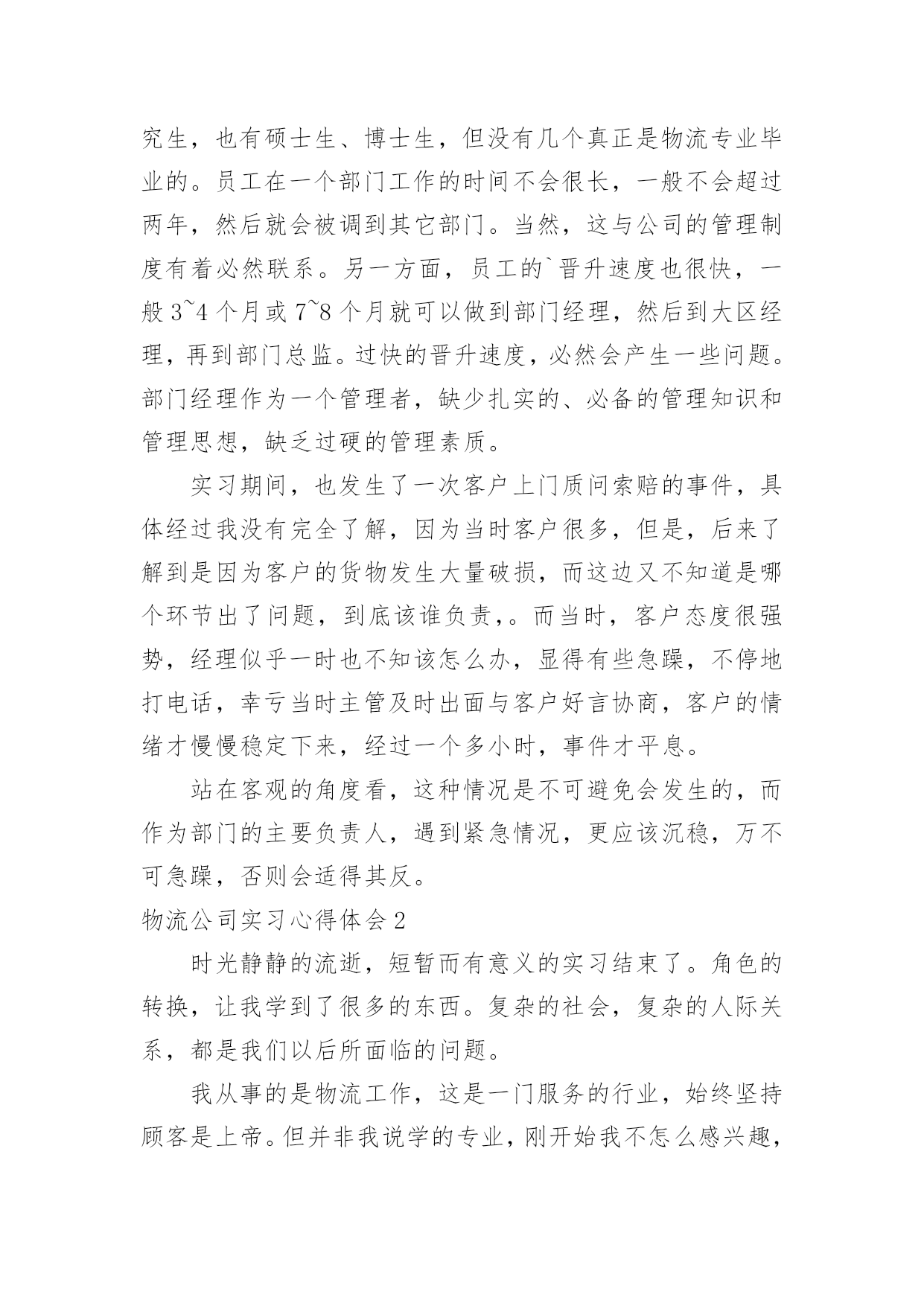 究生，也有硕士生、博士生，但没有几个真正是物流专业毕业的。员工在一个部门工作的时间不会很长，一般不会超过两年，然后就会被调到其它部门。当然，这与公司的管理制度有着必然联系。另一方面，员工的`晋升速度也很快，一般 3~4 个月或 7~8 个月就可以做到部门经理，然后到大区经理，再到部门总监。过快的晋升速度，必然会产生一些问题。部门经理作为一个管理者，缺少扎实的、必备的管理知识和管理思想，缺乏过硬的管理素质。

实习期间，也发生了一次客户上门质问索赔的事件，具体经过我没有完全了解，因为当时客户很多，但是，后来了解到是因为客户的货物发生大量破损，而这边又不知道是哪个环节出了问题，到底该谁负责,。而当时，客户态度很强势，经理似乎一时也不知该怎么办，显得有些急躁，不停地打电话，幸亏当时主管及时出面与客户好言协商，客户的情绪才慢慢稳定下来，经过一个多小时，事件才平息。

站在客观的角度看，这种情况是不可避免会发生的，而作为部门的主要负责人，遇到紧急情况，更应该沉稳，万不可急躁，否则会适得其反。

物流公司实习心得体会 2

时光静静的流逝，短暂而有意义的实习结束了。角色的转换，让我学到了很多的东西。复杂的社会，复杂的人际关系，都是我们以后所面临的问题。

我从事的是物流工作，这是一门服务的行业，始终坚持顾客是上帝。但并非我说学的专业，刚开始我不怎么感兴趣，